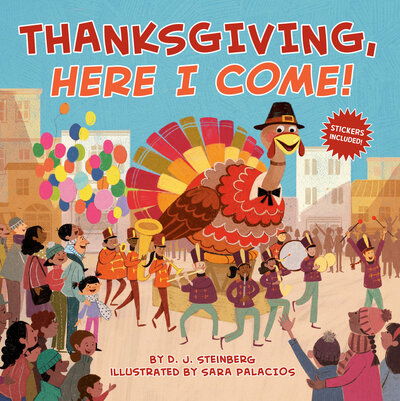 THANKSGIVING, HERE I COME!

STICKERS INCLUDED!

BY D. J. STEINBERG
ILLUSTRATED BY SARA PALACIOS